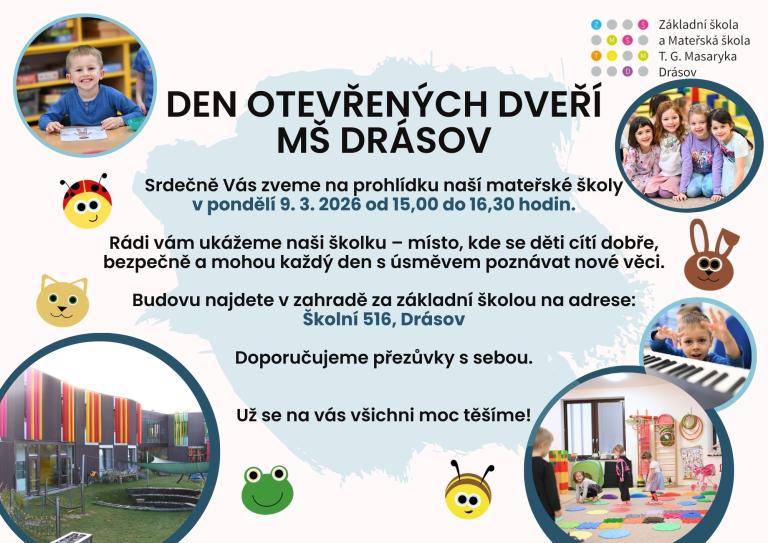 Základní škola
a Mateřská škola
T. G. Masaryka
Drásov

DEN OTEVŘENÝCH DVEŘÍ
MŠ DRÁSOV

Srdečně Vás zveme na prohlídku naší mateřské školy
v pondělí 9. 3. 2026 od 15,00 do 16,30 hodin.

Rádi vám ukážeme naši školku – místo, kde se děti cítí dobře, bezpečně a mohou každý den s úsměvem poznávat nové věci.

Budovu najdete v zahradě za základní školou na adrese:
Školní 516, Drásov

Doporučujeme přezůvky s sebou.

Už se na vás všichni moc těšíme!